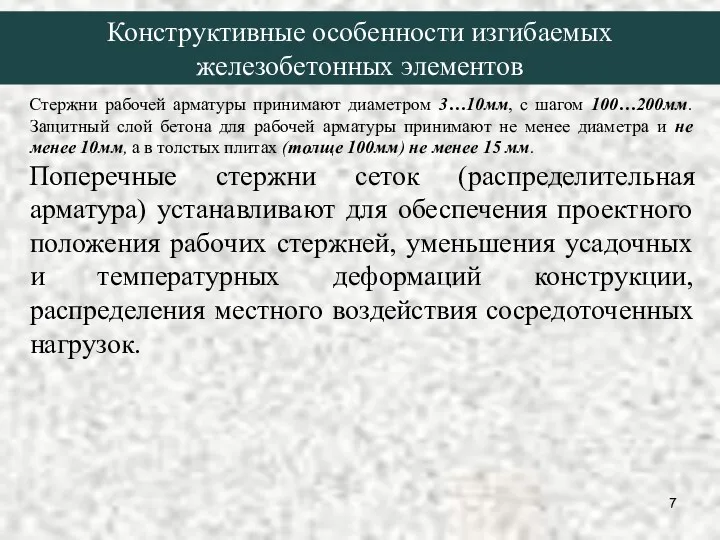 Конструктивные особенности изгибаемых железобетонных элементов

Стержни рабочей арматуры принимают диаметром 3…10мм, с шагом 100…200мм. Защитный слой бетона для рабочей арматуры принимают не менее диаметра и не менее 10мм, а в толстых плитах (толще 100мм) не менее 15 мм.

Поперечные стержни сеток (распределительная арматура) устанавливают для обеспечения проектного положения рабочих стержней, уменьшения усадочных и температурных деформаций конструкции, распределения местного воздействия сосредоточенных нагрузок.

7